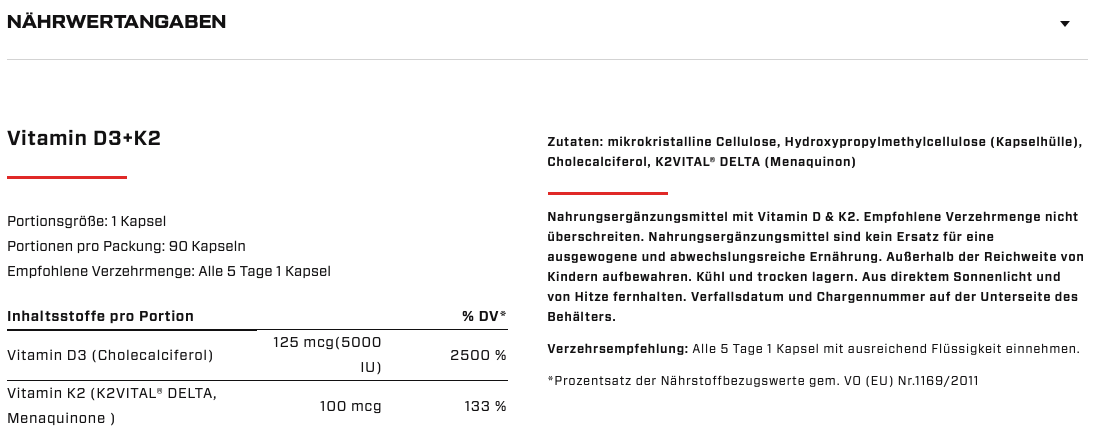 NÄHRWERTANGABEN

Vitamin D3+K2

Portionsgröße: 1 Kapsel
Portionen pro Packung: 90 Kapseln
Empfohlene Verzehrmenge: Alle 5 Tage 1 Kapsel

| Inhaltsstoffe pro Portion | | % DV* |
|---|---|---|
| Vitamin D3 (Cholecalciferol) | 125 mcg(5000 IU) | 2500 % |
| Vitamin K2 (K2VITAL® DELTA, Menaquinone ) | 100 mcg | 133 % |

Zutaten: mikrokristalline Cellulose, Hydroxypropylmethylcellulose (Kapselhülle), Cholecalciferol, K2VITAL® DELTA (Menaquinon)

Nahrungsergänzungsmittel mit Vitamin D & K2. Empfohlene Verzehrmenge nicht überschreiten. Nahrungsergänzungsmittel sind kein Ersatz für eine ausgewogene und abwechslungsreiche Ernährung. Außerhalb der Reichweite von Kindern aufbewahren. Kühl und trocken lagern. Aus direktem Sonnenlicht und von Hitze fernhalten. Verfallsdatum und Chargennummer auf der Unterseite des Behälters.

Verzehrsempfehlung: Alle 5 Tage 1 Kapsel mit ausreichend Flüssigkeit einnehmen.

*Prozentsatz der Nährstoffbezugswerte gem. VO (EU) Nr.1169/2011